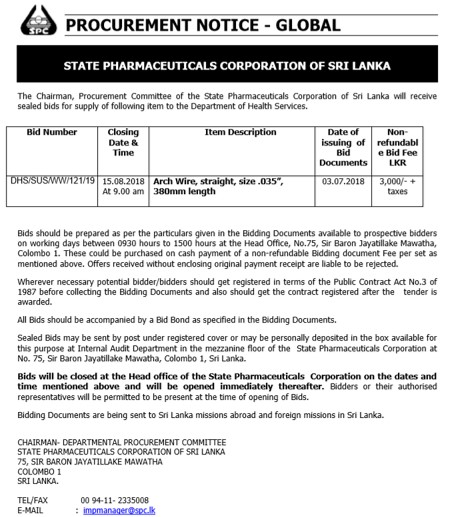 SPC

PROCUREMENT NOTICE - GLOBAL

STATE PHARMACEUTICALS CORPORATION OF SRI LANKA

The Chairman, Procurement Committee of the State Pharmaceuticals Corporation of Sri Lanka will receive sealed bids for supply of following item to the Department of Health Services.

| Bid Number | Closing Date & Time | Item Description | Date of issuing of Bid Documents | Non-refundable Bid Fee LKR |
|---|---|---|---|---|
| DHS/SUS/WW/121/19 | 15.08.2018 At 9.00 am | Arch Wire, straight, size .035", 380mm length | 03.07.2018 | 3,000/- + taxes |

Bids should be prepared as per the particulars given in the Bidding Documents available to prospective bidders on working days between 0930 hours to 1500 hours at the Head Office, No.75, Sir Baron Jayatillake Mawatha, Colombo 1. These could be purchased on cash payment of a non-refundable Bidding document Fee per set as mentioned above. Offers received without enclosing original payment receipt are liable to be rejected.

Wherever necessary potential bidder/bidders should get registered in terms of the Public Contract Act No.3 of 1987 before collecting the Bidding Documents and also should get the contract registered after the tender is awarded.

All Bids should be accompanied by a Bid Bond as specified in the Bidding Documents.

Sealed Bids may be sent by post under registered cover or may be personally deposited in the box available for this purpose at Internal Audit Department in the mezzanine floor of the State Pharmaceuticals Corporation at No. 75, Sir Baron Jayatillake Mawatha, Colombo 1, Sri Lanka.

Bids will be closed at the Head office of the State Pharmaceuticals Corporation on the dates and time mentioned above and will be opened immediately thereafter. Bidders or their authorised representatives will be permitted to be present at the time of opening of Bids.

Bidding Documents are being sent to Sri Lanka missions abroad and foreign missions in Sri Lanka.

CHAIRMAN- DEPARTMENTAL PROCUREMENT COMMITTEE
STATE PHARMACEUTICALS CORPORATION OF SRI LANKA
75, SIR BARON JAYATILLAKE MAWATHA
COLOMBO 1
SRI LANKA.

TEL/FAX 00 94-11- 2335008
E-MAIL : impmanager@spc.lk